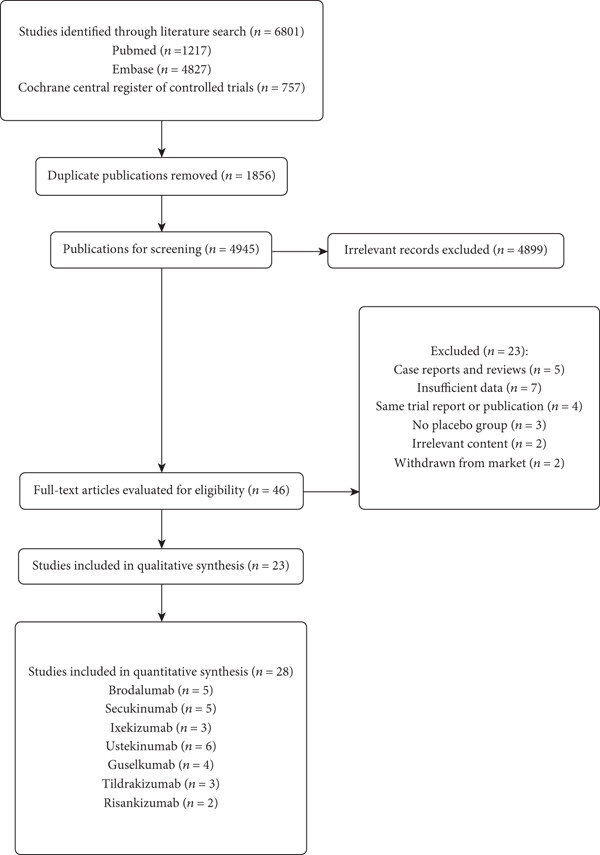 Studies identified through literature search ($n = 6801$)
Pubmed ($n = 1217$)
Embase ($n = 4827$)
Cochrane central register of controlled trials ($n = 757$)

Duplicate publications removed ($n = 1856$)

Publications for screening ($n = 4945$)

Irrelevant records excluded ($n = 4899$)

Excluded ($n = 23$):
Case reports and reviews ($n = 5$)
Insufficient data ($n = 7$)
Same trial report or publication ($n = 4$)
No placebo group ($n = 3$)
Irrelevant content ($n = 2$)
Withdrawn from market ($n = 2$)

Full-text articles evaluated for eligibility ($n = 46$)

Studies included in qualitative synthesis ($n = 23$)

Studies included in quantitative synthesis ($n = 28$)
Brodalumab ($n = 5$)
Secukinumab ($n = 5$)
Ixekizumab ($n = 3$)
Ustekinumab ($n = 6$)
Guselkumab ($n = 4$)
Tildrakizumab ($n = 3$)
Risankizumab ($n = 2$)